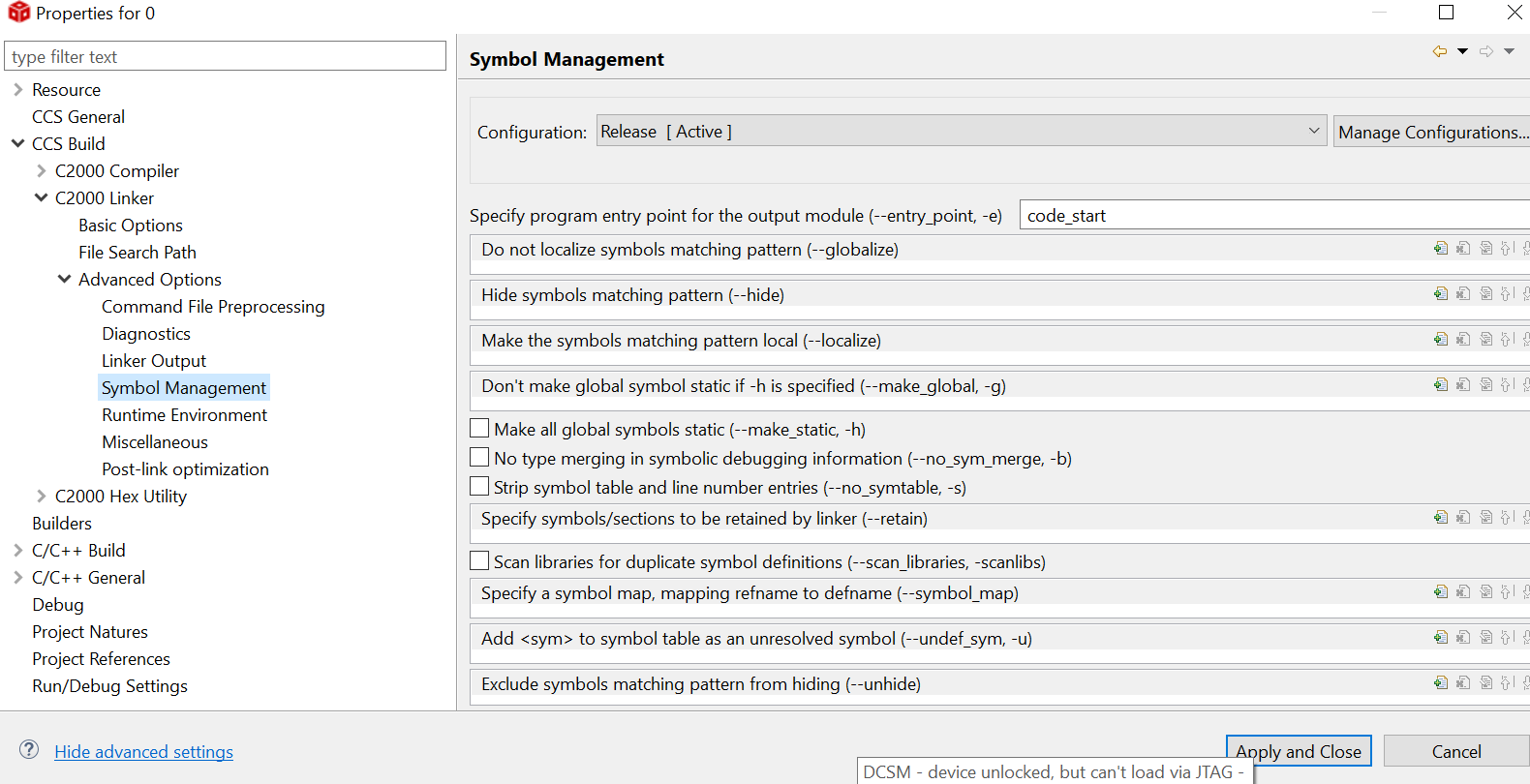 Properties for 0

type filter text

Resource
CCS General
CCS Build
C2000 Compiler
C2000 Linker
Basic Options
File Search Path
Advanced Options
Command File Preprocessing
Diagnostics
Linker Output
Symbol Management
Runtime Environment
Miscellaneous
Post-link optimization
C2000 Hex Utility
Builders
C/C++ Build
C/C++ General
Debug
Project Natures
Project References
Run/Debug Settings

Symbol Management

Configuration: Release [ Active ]
Manage Configurations...

Specify program entry point for the output module (--entry_point, -e) code_start
Do not localize symbols matching pattern (--globalize)
Hide symbols matching pattern (--hide)
Make the symbols matching pattern local (--localize)
Don't make global symbol static if -h is specified (--make_global, -g)
Make all global symbols static (--make_static, -h)
No type merging in symbolic debugging information (--no_sym_merge, -b)
Strip symbol table and line number entries (--no_symtable, -s)
Specify symbols/sections to be retained by linker (--retain)
Scan libraries for duplicate symbol definitions (--scan_libraries, -scanlibs)
Specify a symbol map, mapping refname to defname (--symbol_map)
Add <sym> to symbol table as an unresolved symbol (--undef_sym, -u)
Exclude symbols matching pattern from hiding (--unhide)

Hide advanced settings

Apply and Close
Cancel
DCSM - device unlocked, but can't load via JTAG -